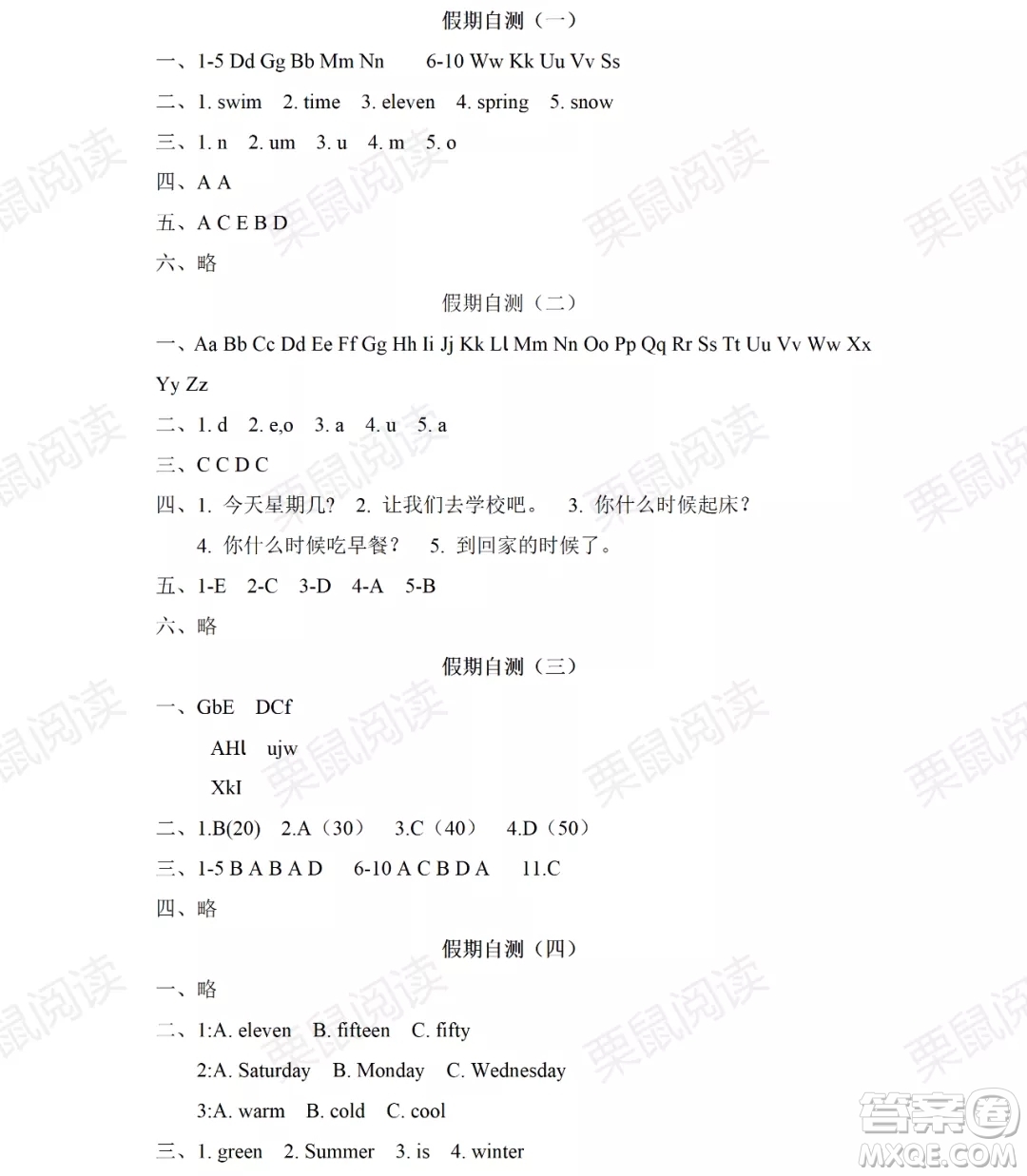 假期自测（一）

一、1-5 Dd Gg Bb Mm Nn　　6-10 Ww Kk Uu Vv Ss

二、1. swim　2. time　3. eleven　4. spring　5. snow

三、1. n　2. um　3. u　4. m　5. o

四、A A

五、A C E B D

六、略

假期自测（二）

一、Aa Bb Cc Dd Ee Ff Gg Hh Ii Jj Kk Ll Mm Nn Oo Pp Qq Rr Ss Tt Uu Vv Ww Xx Yy Zz

二、1. d　2. e,o　3. a　4. u　5. a

三、C C D C

四、1. 今天星期几？ 2. 让我们去学校吧。 3. 你什么时候起床？
4. 你什么时候吃早餐？ 5. 到回家的时候了。

五、1-E　2-C　3-D　4-A　5-B

六、略

假期自测（三）

一、GbE　DCf
AHl　ujw
XkI

二、1.B(20)　2.A（30）　3.C（40）　4.D（50）

三、1-5 B A B A D　6-10 A C B D A　11.C

四、略

假期自测（四）

一、略

二、1:A. eleven　B. fifteen　C. fifty
2:A. Saturday　B. Monday　C. Wednesday
3:A. warm　B. cold　C. cool

三、1. green　2. Summer　3. is　4. winter

栗鼠阅读

答案圈
MXQE.COM